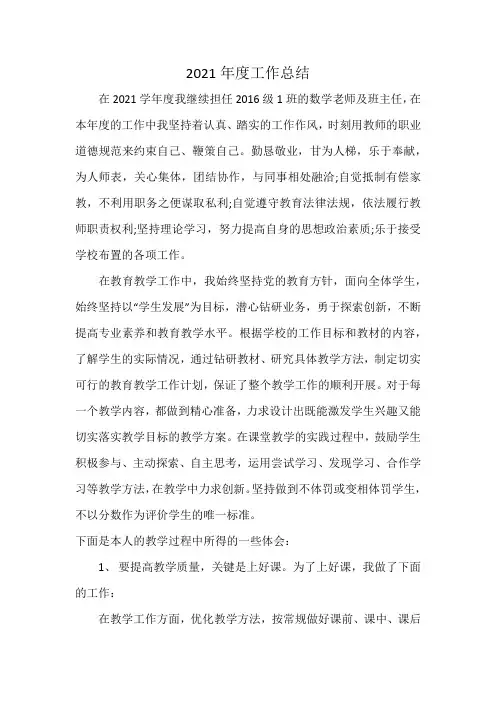 2021 年度工作总结

在 2021 学年度我继续担任 2016 级 1 班的数学老师及班主任，在本年度的工作中我坚持着认真、踏实的工作作风，时刻用教师的职业道德规范来约束自己、鞭策自己。勤恳敬业，甘为人梯，乐于奉献，为人师表，关心集体，团结协作，与同事相处融洽;自觉抵制有偿家教，不利用职务之便谋取私利;自觉遵守教育法律法规，依法履行教师职责权利;坚持理论学习，努力提高自身的思想政治素质;乐于接受学校布置的各项工作。

在教育教学工作中，我始终坚持党的教育方针，面向全体学生，始终坚持以“学生发展”为目标，潜心钻研业务，勇于探索创新，不断提高专业素养和教育教学水平。根据学校的工作目标和教材的内容，了解学生的实际情况，通过钻研教材、研究具体教学方法，制定切实可行的教育教学工作计划，保证了整个教学工作的顺利开展。对于每一个教学内容，都做到精心准备，力求设计出既能激发学生兴趣又能切实落实教学目标的教学方案。在课堂教学的实践过程中，鼓励学生积极参与、主动探索、自主思考，运用尝试学习、发现学习、合作学习等教学方法，在教学中力求创新。坚持做到不体罚或变相体罚学生，不以分数作为评价学生的唯一标准。

下面是本人的教学过程中所得的一些体会：

1、 要提高教学质量，关键是上好课。为了上好课，我做了下面的工作：

在教学工作方面，优化教学方法，按常规做好课前、课中、课后